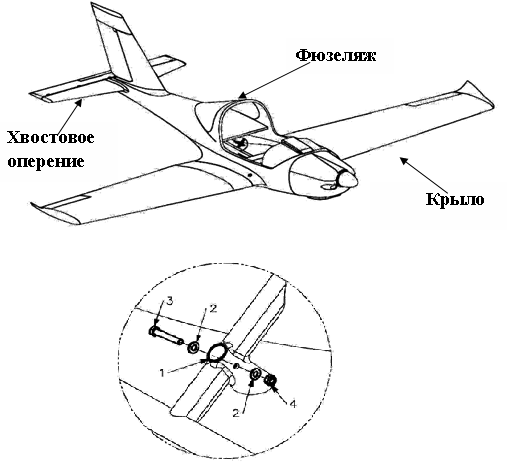 Фюзеляж

Хвостовое оперение

Крыло

3
2
1
2
4